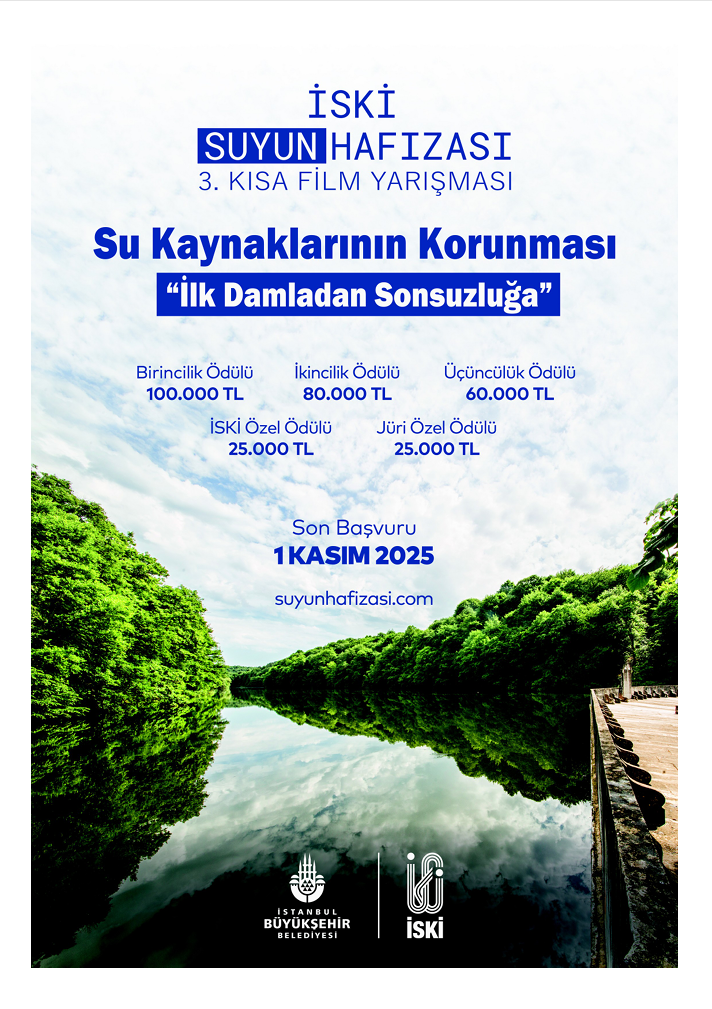 İSKİ
SUYUN HAFIZASI
3. KISA FİLM YARIŞMASI

Su Kaynaklarının Korunması
"İlk Damladan Sonsuzluğa"

Birincilik Ödülü
100.000 TL

İkincilik Ödülü
80.000 TL

Üçüncülük Ödülü
60.000 TL

İSKİ Özel Ödülü
25.000 TL

Jüri Özel Ödülü
25.000 TL

Son Başvuru
1 KASIM 2025

suyunhafizasi.com

İSTANBUL
BÜYÜKŞEHİR
BELEDİYESİ

İSKİ